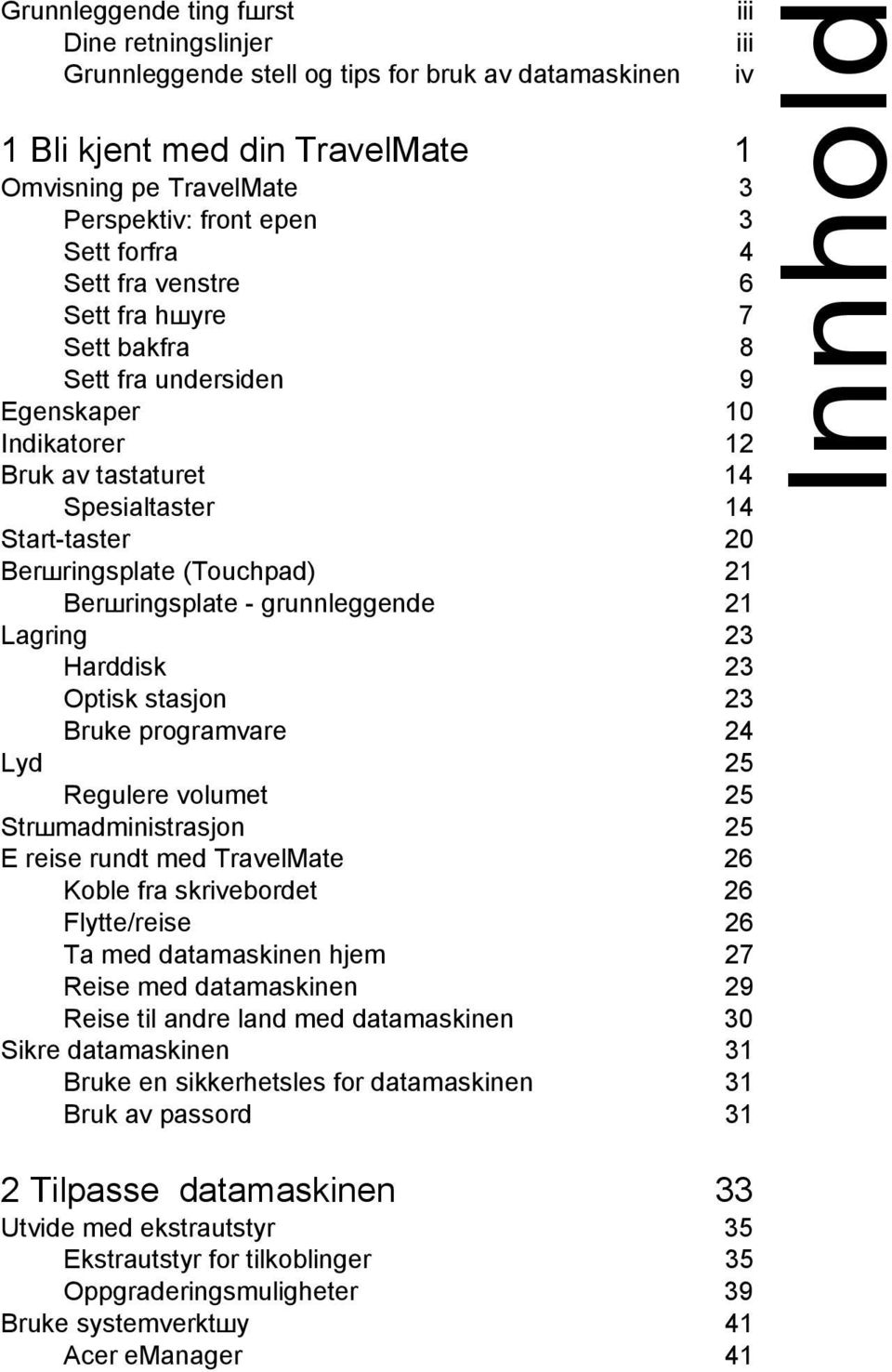 Grunnleggende ting fшrst iii
Dine retningslinjer iii
Grunnleggende stell og tips for bruk av datamaskinen iv

1 Bli kjent med din TravelMate 1
Omvisning pe TravelMate 3
Perspektiv: front epen 3
Sett forfra 4
Sett fra venstre 6
Sett fra hшyre 7
Sett bakfra 8
Sett fra undersiden 9
Egenskaper 10
Indikatorer 12
Bruk av tastaturet 14
Spesialtaster 14
Start-taster 20
Berшringsplate (Touchpad) 21
Berшringsplate - grunnleggende 21
Lagring 23
Harddisk 23
Optisk stasjon 23
Bruke programvare 24
Lyd 25
Regulere volumet 25
Strшmadministrasjon 25
E reise rundt med TravelMate 26
Koble fra skrivebordet 26
Flytte/reise 26
Ta med datamaskinen hjem 27
Reise med datamaskinen 29
Reise til andre land med datamaskinen 30
Sikre datamaskinen 31
Bruke en sikkerhetsles for datamaskinen 31
Bruk av passord 31

2 Tilpasse datamaskinen 33
Utvide med ekstrautstyr 35
Ekstrautstyr for tilkoblinger 35
Oppgraderingsmuligheter 39
Bruke systemverktшy 41
Acer eManager 41

Innhold